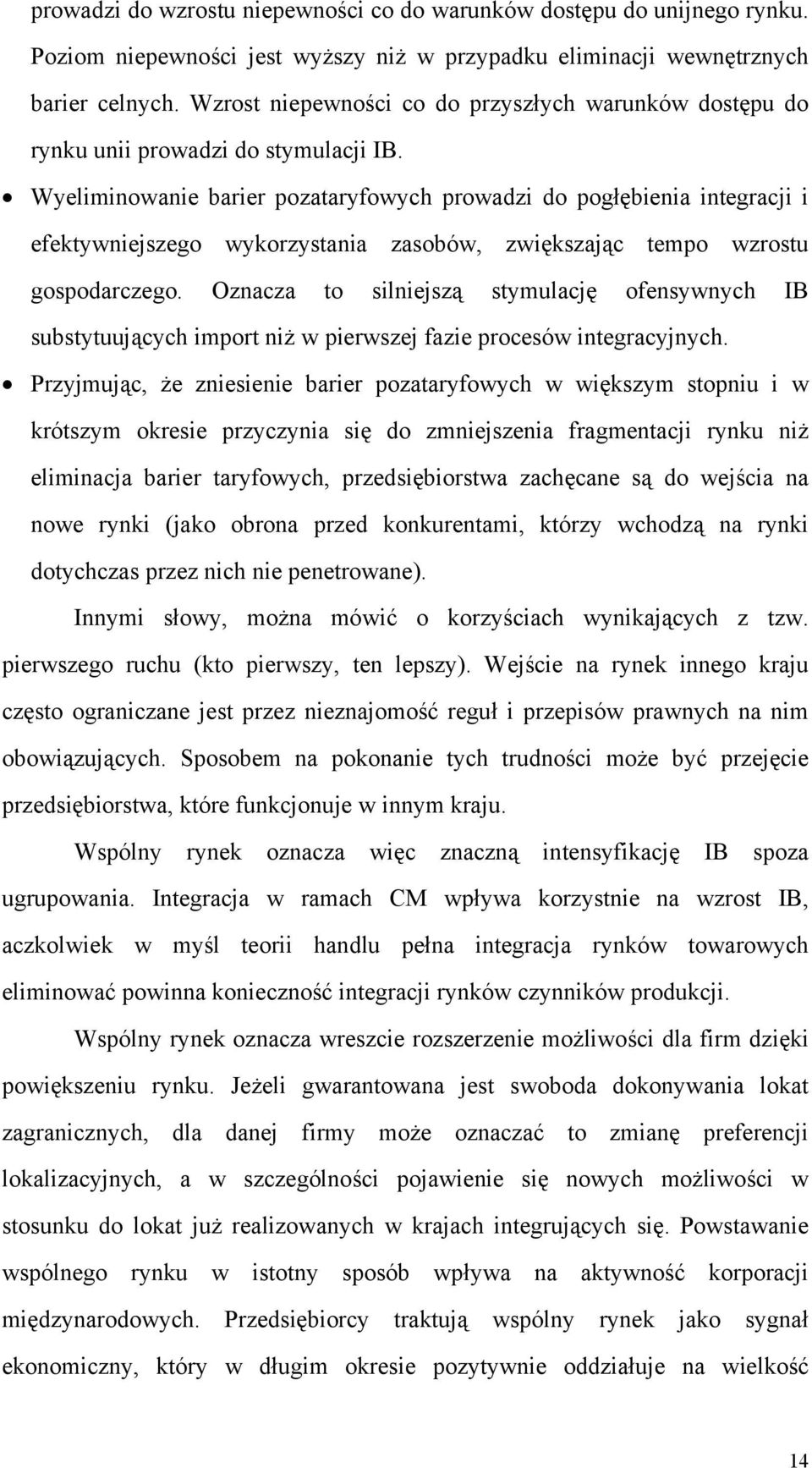 prowadzi do wzrostu niepewności co do warunków dostępu do unijnego rynku. Poziom niepewności jest wyższy niż w przypadku eliminacji wewnętrznych barier celnych. Wzrost niepewności co do przyszłych warunków dostępu do rynku unii prowadzi do stymulacji IB.

• Wyeliminowanie barier pozataryfowych prowadzi do pogłębienia integracji i efektywniejszego wykorzystania zasobów, zwiększając tempo wzrostu gospodarczego. Oznacza to silniejszą stymulację ofensywnych IB substytuujących import niż w pierwszej fazie procesów integracyjnych.

• Przyjmując, że zniesienie barier pozataryfowych w większym stopniu i w krótszym okresie przyczynia się do zmniejszenia fragmentacji rynku niż eliminacja barier taryfowych, przedsiębiorstwa zachęcane są do wejścia na nowe rynki (jako obrona przed konkurentami, którzy wchodzą na rynki dotychczas przez nich nie penetrowane).

Innymi słowy, można mówić o korzyściach wynikających z tzw. pierwszego ruchu (kto pierwszy, ten lepszy). Wejście na rynek innego kraju często ograniczane jest przez nieznajomość reguł i przepisów prawnych na nim obowiązujących. Sposobem na pokonanie tych trudności może być przejęcie przedsiębiorstwa, które funkcjonuje w innym kraju.

Wspólny rynek oznacza więc znaczną intensyfikację IB spoza ugrupowania. Integracja w ramach CM wpływa korzystnie na wzrost IB, aczkolwiek w myśl teorii handlu pełna integracja rynków towarowych eliminować powinna konieczność integracji rynków czynników produkcji.

Wspólny rynek oznacza wreszcie rozszerzenie możliwości dla firm dzięki powiększeniu rynku. Jeżeli gwarantowana jest swoboda dokonywania lokat zagranicznych, dla danej firmy może oznaczać to zmianę preferencji lokalizacyjnych, a w szczególności pojawienie się nowych możliwości w stosunku do lokat już realizowanych w krajach integrujących się. Powstawanie wspólnego rynku w istotny sposób wpływa na aktywność korporacji międzynarodowych. Przedsiębiorcy traktują wspólny rynek jako sygnał ekonomiczny, który w długim okresie pozytywnie oddziałuje na wielkość

14